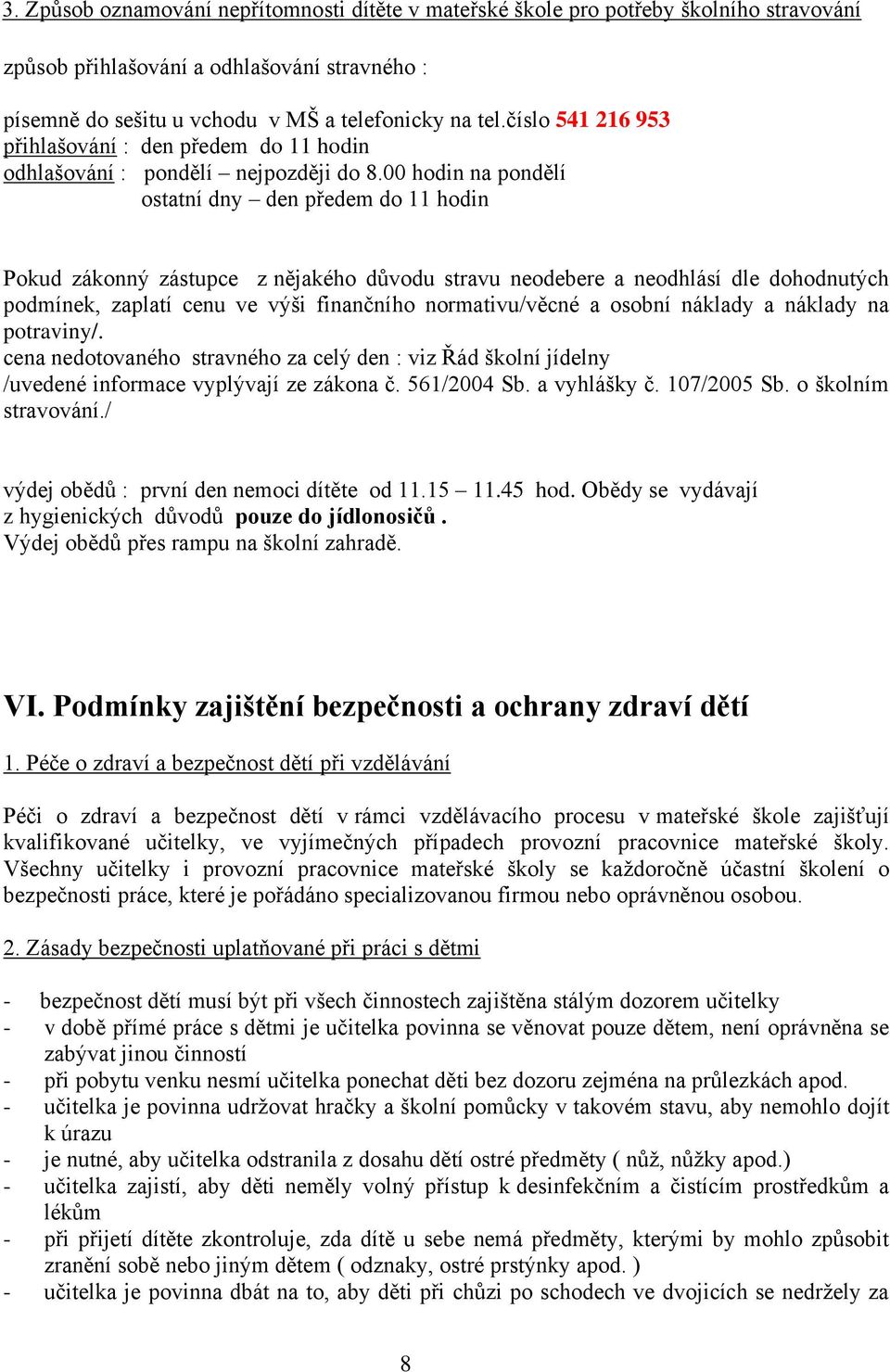 3. Způsob oznamování nepřítomnosti dítěte v mateřské škole pro potřeby školního stravování

způsob přihlašování a odhlašování stravného :

písemně do sešitu u vchodu v MŠ a telefonicky na tel.číslo 541 216 953
přihlašování : den předem do 11 hodin
odhlašování : pondělí – nejpozději do 8.00 hodin na pondělí
ostatní dny – den předem do 11 hodin

Pokud zákonný zástupce z nějakého důvodu stravu neodebere a neodhlásí dle dohodnutých podmínek, zaplatí cenu ve výši finančního normativu/věcné a osobní náklady a náklady na potraviny/.
cena nedotovaného stravného za celý den : viz Řád školní jídelny
/uvedené informace vyplývají ze zákona č. 561/2004 Sb. a vyhlášky č. 107/2005 Sb. o školním stravování./

výdej obědů : první den nemoci dítěte od 11.15 – 11.45 hod. Obědy se vydávají z hygienických důvodů pouze do jídlonosičů .
Výdej obědů přes rampu na školní zahradě.

VI. Podmínky zajištění bezpečnosti a ochrany zdraví dětí

1. Péče o zdraví a bezpečnost dětí při vzdělávání

Péči o zdraví a bezpečnost dětí v rámci vzdělávacího procesu v mateřské škole zajišťují kvalifikované učitelky, ve vyjímečných případech provozní pracovnice mateřské školy. Všechny učitelky i provozní pracovnice mateřské školy se každoročně účastní školení o bezpečnosti práce, které je pořádáno specializovanou firmou nebo oprávněnou osobou.

2. Zásady bezpečnosti uplatňované při práci s dětmi

- bezpečnost dětí musí být při všech činnostech zajištěna stálým dozorem učitelky
- v době přímé práce s dětmi je učitelka povinna se věnovat pouze dětem, není oprávněna se zabývat jinou činností
- při pobytu venku nesmí učitelka ponechat děti bez dozoru zejména na průlezkách apod.
- učitelka je povinna udržovat hračky a školní pomůcky v takovém stavu, aby nemohlo dojít k úrazu
- je nutné, aby učitelka odstranila z dosahu dětí ostré předměty ( nůž, nůžky apod.)
- učitelka zajistí, aby děti neměly volný přístup k desinfekčním a čistícím prostředkům a lékům
- při přijetí dítěte zkontroluje, zda dítě u sebe nemá předměty, kterými by mohlo způsobit zranění sobě nebo jiným dětem ( odznaky, ostré prstýnky apod. )
- učitelka je povinna dbát na to, aby děti při chůzi po schodech ve dvojicích se nedržely za

8